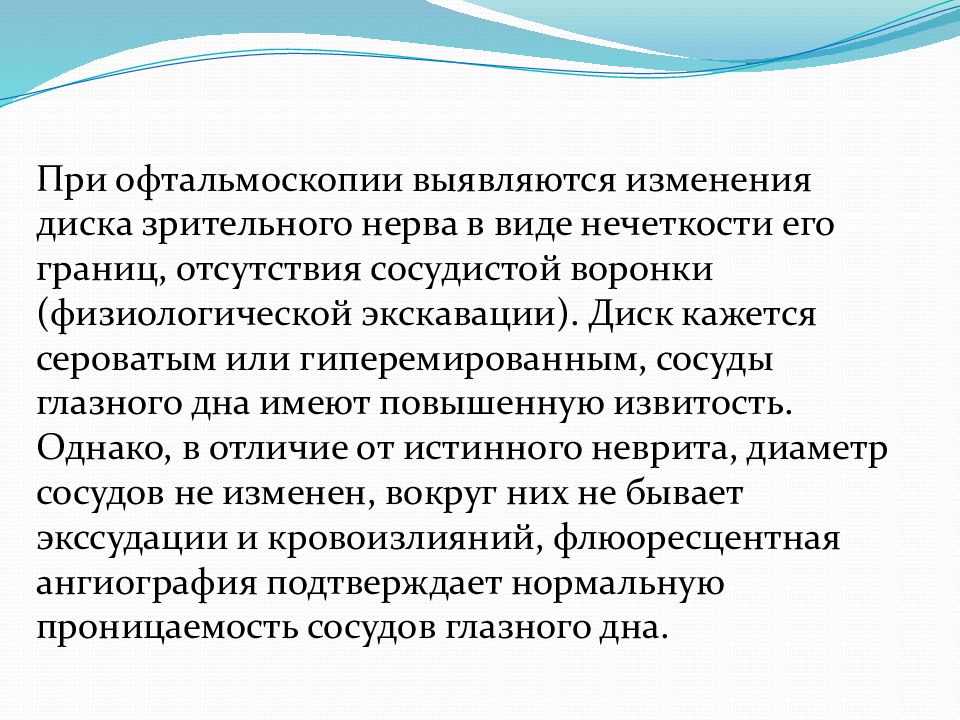 При офтальмоскопии выявляются изменения диска зрительного нерва в виде нечеткости его границ, отсутствия сосудистой воронки (физиологической экскавации). Диск кажется сероватым или гиперемированным, сосуды глазного дна имеют повышенную извитость. Однако, в отличие от истинного неврита, диаметр сосудов не изменен, вокруг них не бывает экссудации и кровоизлияний, флюоресцентная ангиография подтверждает нормальную проницаемость сосудов глазного дна.